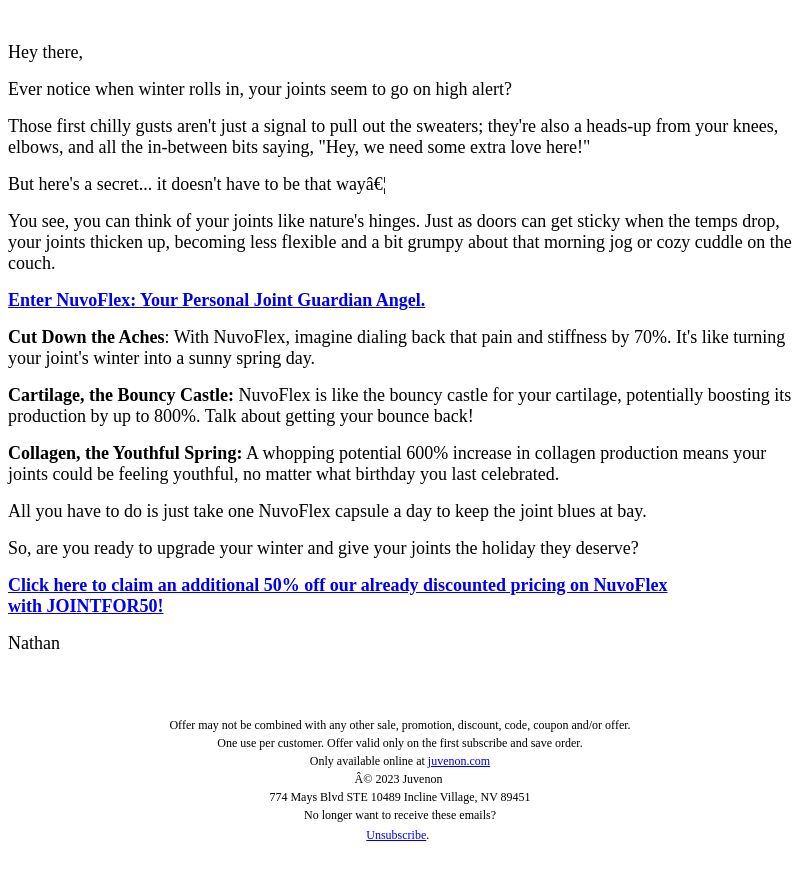 Hey there,

Ever notice when winter rolls in, your joints seem to go on high alert?

Those first chilly gusts aren't just a signal to pull out the sweaters; they're also a heads-up from your knees, elbows, and all the in-between bits saying, "Hey, we need some extra love here!"

But here's a secret... it doesn't have to be that wayâ€¦

You see, you can think of your joints like nature's hinges. Just as doors can get sticky when the temps drop, your joints thicken up, becoming less flexible and a bit grumpy about that morning jog or cozy cuddle on the couch.

Enter NuvoFlex: Your Personal Joint Guardian Angel.

Cut Down the Aches: With NuvoFlex, imagine dialing back that pain and stiffness by 70%. It's like turning your joint's winter into a sunny spring day.

Cartilage, the Bouncy Castle: NuvoFlex is like the bouncy castle for your cartilage, potentially boosting its production by up to 800%. Talk about getting your bounce back!

Collagen, the Youthful Spring: A whopping potential 600% increase in collagen production means your joints could be feeling youthful, no matter what birthday you last celebrated.

All you have to do is just take one NuvoFlex capsule a day to keep the joint blues at bay.

So, are you ready to upgrade your winter and give your joints the holiday they deserve?

Click here to claim an additional 50% off our already discounted pricing on NuvoFlex with JOINTFOR50!

Nathan

Offer may not be combined with any other sale, promotion, discount, code, coupon and/or offer.
One use per customer. Offer valid only on the first subscribe and save order.
Only available online at juvenon.com
Â© 2023 Juvenon
774 Mays Blvd STE 10489 Incline Village, NV 89451
No longer want to receive these emails?
Unsubscribe.